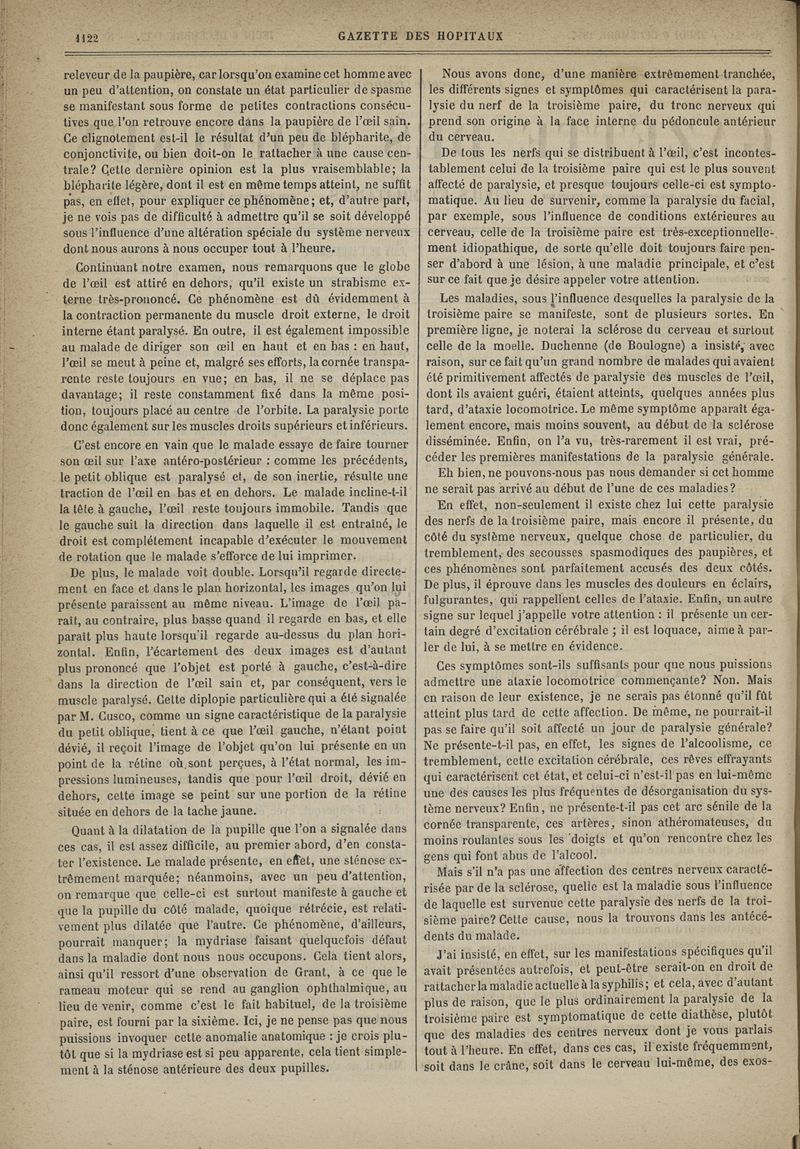 1122 GAZETTE DES HOPITAUX

releveur de la paupière, car lorsqu'on examine cet homme avec un peu d'attention, on constate un état particulier de spasme se manifestant sous forme de petites contractions consécutives que l'on retrouve encore dans la paupière de l'œil sain. Ce clignotement est-il le résultat d'un peu de blépharite, de conjonctivite, ou bien doit-on le rattacher à une cause centrale? Cette dernière opinion est la plus vraisemblable; la blépharite légère, dont il est en même temps atteint, ne suffit pas, en effet, pour expliquer ce phénomène; et, d'autre part, je ne vois pas de difficulté à admettre qu'il se soit développé sous l'influence d'une altération spéciale du système nerveux dont nous aurons à nous occuper tout à l'heure.

Continuant notre examen, nous remarquons que le globe de l'œil est attiré en dehors, qu'il existe un strabisme externe très-prononcé. Ce phénomène est dû évidemment à la contraction permanente du muscle droit externe, le droit interne étant paralysé. En outre, il est également impossible au malade de diriger son œil en haut et en bas : en haut, l'œil se meut à peine et, malgré ses efforts, la cornée transparente reste toujours en vue; en bas, il ne se déplace pas davantage; il reste constamment fixé dans la même position, toujours placé au centre de l'orbite. La paralysie porte donc également sur les muscles droits supérieurs et inférieurs.

C'est encore en vain que le malade essaye de faire tourner son œil sur l'axe antéro-postérieur : comme les précédents, le petit oblique est paralysé et, de son inertie, résulte une traction de l'œil en bas et en dehors. Le malade incline-t-il la tête à gauche, l'œil reste toujours immobile. Tandis que le gauche suit la direction dans laquelle il est entraîné, le droit est complétement incapable d'exécuter le mouvement de rotation que le malade s'efforce de lui imprimer.

De plus, le malade voit double. Lorsqu'il regarde directement en face et dans le plan horizontal, les images qu'on lui présente paraissent au même niveau. L'image de l'œil paraît, au contraire, plus basse quand il regarde en bas, et elle paraît plus haute lorsqu'il regarde au-dessus du plan horizontal. Enfin, l'écartement des deux images est d'autant plus prononcé que l'objet est porté à gauche, c'est-à-dire dans la direction de l'œil sain et, par conséquent, vers le muscle paralysé. Cette diplopie particulière qui a été signalée par M. Cusco, comme un signe caractéristique de la paralysie du petit oblique, tient à ce que l'œil gauche, n'étant point dévié, il reçoit l'image de l'objet qu'on lui présente en un point de la rétine où sont perçues, à l'état normal, les impressions lumineuses, tandis que pour l'œil droit, dévié en dehors, cette image se peint sur une portion de la rétine située en dehors de la tache jaune.

Quant à la dilatation de la pupille que l'on a signalée dans ces cas, il est assez difficile, au premier abord, d'en constater l'existence. Le malade présente, en effet, une sténose extrêmement marquée; néanmoins, avec un peu d'attention, on remarque que celle-ci est surtout manifeste à gauche et que la pupille du côté malade, quoique rétrécie, est relativement plus dilatée que l'autre. Ce phénomène, d'ailleurs, pourrait manquer; la mydriase faisant quelquefois défaut dans la maladie dont nous nous occupons. Cela tient alors, ainsi qu'il ressort d'une observation de Grant, à ce que le rameau moteur qui se rend au ganglion ophthalmique, au lieu de venir, comme c'est le fait habituel, de la troisième paire, est fourni par la sixième. Ici, je ne pense pas que nous puissions invoquer cette anomalie anatomique : je crois plutôt que si la mydriase est si peu apparente, cela tient simplement à la sténose antérieure des deux pupilles.

Nous avons donc, d'une manière extrêmement tranchée, les différents signes et symptômes qui caractérisent la paralysie du nerf de la troisième paire, du tronc nerveux qui prend son origine à la face interne du pédoncule antérieur du cerveau.

De tous les nerfs qui se distribuent à l'œil, c'est incontestablement celui de la troisième paire qui est le plus souvent affecté de paralysie, et presque toujours celle-ci est symptomatique. Au lieu de survenir, comme la paralysie du facial, par exemple, sous l'influence de conditions extérieures au cerveau, celle de la troisième paire est très-exceptionnellement idiopathique, de sorte qu'elle doit toujours faire penser d'abord à une lésion, à une maladie principale, et c'est sur ce fait que je désire appeler votre attention.

Les maladies, sous l'influence desquelles la paralysie de la troisième paire se manifeste, sont de plusieurs sortes. En première ligne, je noterai la sclérose du cerveau et surtout celle de la moelle. Duchenne (de Boulogne) a insisté, avec raison, sur ce fait qu'un grand nombre de malades qui avaient été primitivement affectés de paralysie des muscles de l'œil, dont ils avaient guéri, étaient atteints, quelques années plus tard, d'ataxie locomotrice. Le même symptôme apparaît également encore, mais moins souvent, au début de la sclérose disséminée. Enfin, on l'a vu, très-rarement il est vrai, précéder les premières manifestations de la paralysie générale.

Eh bien, ne pouvons-nous pas nous demander si cet homme ne serait pas arrivé au début de l'une de ces maladies?

En effet, non-seulement il existe chez lui cette paralysie des nerfs de la troisième paire, mais encore il présente, du côté du système nerveux, quelque chose de particulier, du tremblement, des secousses spasmodiques des paupières, et ces phénomènes sont parfaitement accusés des deux côtés. De plus, il éprouve dans les muscles des douleurs en éclairs, fulgurantes, qui rappellent celles de l'ataxie. Enfin, un autre signe sur lequel j'appelle votre attention : il présente un certain degré d'excitation cérébrale ; il est loquace, aime à parler de lui, à se mettre en évidence.

Ces symptômes sont-ils suffisants pour que nous puissions admettre une ataxie locomotrice commençante? Non. Mais en raison de leur existence, je ne serais pas étonné qu'il fût atteint plus tard de cette affection. De même, ne pourrait-il pas se faire qu'il soit affecté un jour de paralysie générale? Ne présente-t-il pas, en effet, les signes de l'alcoolisme, ce tremblement, cette excitation cérébrale, ces rêves effrayants qui caractérisent cet état, et celui-ci n'est-il pas en lui-même une des causes les plus fréquentes de désorganisation du système nerveux? Enfin, ne présente-t-il pas cet arc sénile de la cornée transparente, ces artères, sinon athéromateuses, du moins roulantes sous les doigts et qu'on rencontre chez les gens qui font abus de l'alcool.

Mais s'il n'a pas une affection des centres nerveux caractérisée par de la sclérose, quelle est la maladie sous l'influence de laquelle est survenue cette paralysie des nerfs de la troisième paire? Cette cause, nous la trouvons dans les antécédents du malade.

J'ai insisté, en effet, sur les manifestations spécifiques qu'il avait présentées autrefois, et peut-être serait-on en droit de rattacher la maladie actuelle à la syphilis; et cela, avec d'autant plus de raison, que le plus ordinairement la paralysie de la troisième paire est symptomatique de cette diathèse, plutôt que des maladies des centres nerveux dont je vous parlais tout à l'heure. En effet, dans ces cas, il existe fréquemment, soit dans le crâne, soit dans le cerveau lui-même, des exos-